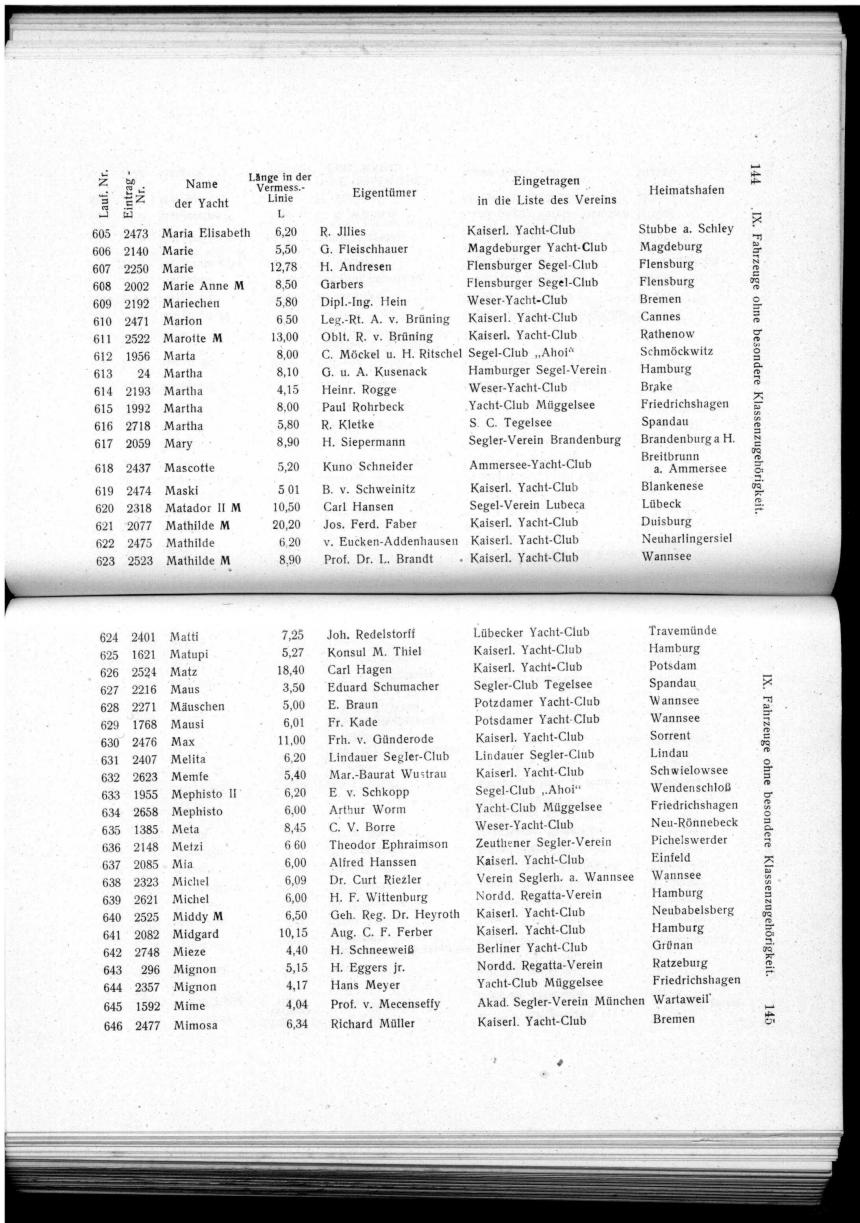 144 IX. Fahrzeuge ohne besondere Klassenzugehörigkeit.

| Lauf. Nr. | Eintrag-Nr. | Name der Yacht | Länge in der Vermess.-Linie L | Eigentümer | Eingetragen in die Liste des Vereins | Heimatshafen |
|---|---|---|---|---|---|---|
| 605 | 2473 | Maria Elisabeth | 6,20 | R. Jllies | Kaiserl. Yacht-Club | Stubbe a. Schley |
| 606 | 2140 | Marie | 5,50 | G. Fleischhauer | Magdeburger Yacht-Club | Magdeburg |
| 607 | 2250 | Marie | 12,78 | H. Andresen | Flensburger Segel-Club | Flensburg |
| 608 | 2002 | Marie Anne M | 8,50 | Garbers | Flensburger Segel-Club | Flensburg |
| 609 | 2192 | Mariechen | 5,80 | Dipl.-Ing. Hein | Weser-Yacht-Club | Bremen |
| 610 | 2471 | Marion | 6 50 | Leg.-Rt. A. v. Brüning | Kaiserl. Yacht-Club | Cannes |
| 611 | 2522 | Marotte M | 13,00 | Oblt. R. v. Brüning | Kaiserl. Yacht-Club | Rathenow |
| 612 | 1956 | Marta | 8,00 | C. Möckel u. H. Ritschel | Segel-Club „Ahoi" | Schmöckwitz |
| 613 | 24 | Martha | 8,10 | G. u. A. Kusenack | Hamburger Segel-Verein | Hamburg |
| 614 | 2193 | Martha | 4,15 | Heinr. Rogge | Weser-Yacht-Club | Brake |
| 615 | 1992 | Martha | 8,00 | Paul Rohrbeck | Yacht-Club Müggelsee | Friedrichshagen |
| 616 | 2718 | Martha | 5,80 | R. Kletke | S. C. Tegelsee | Spandau |
| 617 | 2059 | Mary | 8,90 | H. Siepermann | Segler-Verein Brandenburg | Brandenburg a H. |
| 618 | 2437 | Mascotte | 5,20 | Kuno Schneider | Ammersee-Yacht-Club | Breitbrunn a. Ammersee |
| 619 | 2474 | Maski | 5 01 | B. v. Schweinitz | Kaiserl. Yacht-Club | Blankenese |
| 620 | 2318 | Matador II M | 10,50 | Carl Hansen | Segel-Verein Lubeca | Lübeck |
| 621 | 2077 | Mathilde M | 20,20 | Jos. Ferd. Faber | Kaiserl. Yacht-Club | Duisburg |
| 622 | 2475 | Mathilde | 6 20 | v. Eucken-Addenhausen | Kaiserl. Yacht-Club | Neuharlingersiel |
| 623 | 2523 | Mathilde M | 8,90 | Prof. Dr. L. Brandt | Kaiserl. Yacht-Club | Wannsee |

| | | | | | | |
|---|---|---|---|---|---|---|
| 624 | 2401 | Matti | 7,25 | Joh. Redelstorff | Lübecker Yacht-Club | Travemünde |
| 625 | 1621 | Matupi | 5,27 | Konsul M. Thiel | Kaiserl. Yacht-Club | Hamburg |
| 626 | 2524 | Matz | 18,40 | Carl Hagen | Kaiserl. Yacht-Club | Potsdam |
| 627 | 2216 | Maus | 3,50 | Eduard Schumacher | Segler-Club Tegelsee | Spandau |
| 628 | 2271 | Mäuschen | 5,00 | E. Braun | Potzdamer Yacht-Club | Wannsee |
| 629 | 1768 | Mausi | 6,01 | Fr. Kade | Potsdamer Yacht-Club | Wannsee |
| 630 | 2476 | Max | 11,00 | Frh. v. Günderode | Kaiserl. Yacht-Club | Sorrent |
| 631 | 2407 | Melita | 6,20 | Lindauer Segler-Club | Lindauer Segler-Club | Lindau |
| 632 | 2623 | Memfe | 5,40 | Mar.-Baurat Wustrau | Kaiserl. Yacht-Club | Schwielowsee |
| 633 | 1955 | Mephisto II | 6,20 | E. v. Schkopp | Segel-Club „Ahoi" | Wendenschloß |
| 634 | 2658 | Mephisto | 6,00 | Arthur Worm | Yacht-Club Müggelsee | Friedrichshagen |
| 635 | 1385 | Meta | 8,45 | C. V. Borre | Weser-Yacht-Club | Neu-Rönnebeck |
| 636 | 2148 | Metzi | 6 60 | Theodor Ephraimson | Zeuthener Segler-Verein | Pichelswerder |
| 637 | 2085 | Mia | 6,00 | Alfred Hanssen | Kaiserl. Yacht-Club | Einfeld |
| 638 | 2323 | Michel | 6,09 | Dr. Curt Riezler | Verein Seglerh. a. Wannsee | Wannsee |
| 639 | 2621 | Michel | 6,00 | H. F. Wittenburg | Nordd. Regatta-Verein | Hamburg |
| 640 | 2525 | Middy M | 6,50 | Geh. Reg. Dr. Heyroth | Kaiserl. Yacht-Club | Neubabelsberg |
| 641 | 2082 | Midgard | 10,15 | Aug. C. F. Ferber | Kaiserl. Yacht-Club | Hamburg |
| 642 | 2748 | Mieze | 4,40 | H. Schneeweiß | Berliner Yacht-Club | Grünau |
| 643 | 296 | Mignon | 5,15 | H. Eggers jr. | Nordd. Regatta-Verein | Ratzeburg |
| 644 | 2357 | Mignon | 4,17 | Hans Meyer | Yacht-Club Müggelsee | Friedrichshagen |
| 645 | 1592 | Mime | 4,04 | Prof. v. Mecenseffy | Akad. Segler-Verein München | Wartaweil |
| 646 | 2477 | Mimosa | 6,34 | Richard Müller | Kaiserl. Yacht-Club | Bremen |

IX. Fahrzeuge ohne besondere Klassenzugehörigkeit. 145